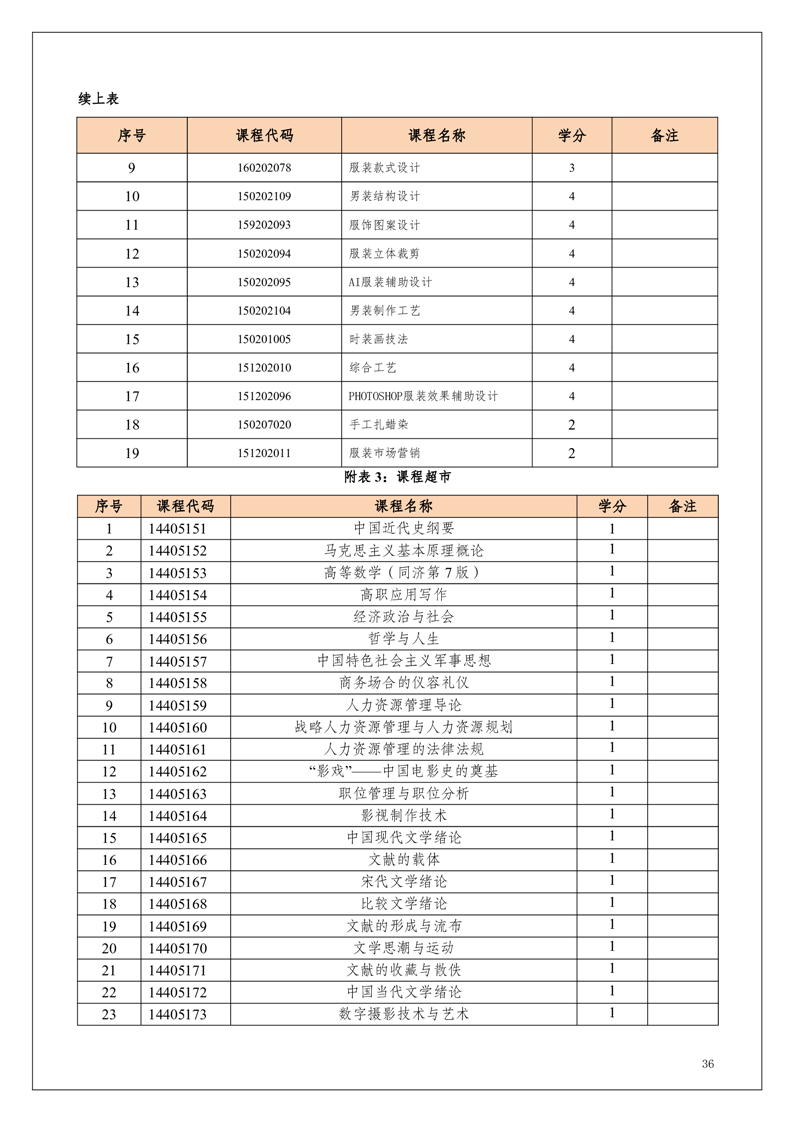 续上表

| 序号 | 课程代码 | 课程名称 | 学分 | 备注 |
|---|---|---|---|---|
| 9 | 160202078 | 服装款式设计 | 3 | |
| 10 | 150202109 | 男装结构设计 | 4 | |
| 11 | 159202093 | 服饰图案设计 | 4 | |
| 12 | 150202094 | 服装立体裁剪 | 4 | |
| 13 | 150202095 | AI服装辅助设计 | 4 | |
| 14 | 150202104 | 男装制作工艺 | 4 | |
| 15 | 150201005 | 时装画技法 | 4 | |
| 16 | 151202010 | 综合工艺 | 4 | |
| 17 | 151202096 | PHOTOSHOP服装效果辅助设计 | 4 | |
| 18 | 150207020 | 手工扎蜡染 | 2 | |
| 19 | 151202011 | 服装市场营销 | 2 | |

附表 3：课程超市

| 序号 | 课程代码 | 课程名称 | 学分 | 备注 |
|---|---|---|---|---|
| 1 | 14405151 | 中国近代史纲要 | 1 | |
| 2 | 14405152 | 马克思主义基本原理概论 | 1 | |
| 3 | 14405153 | 高等数学（同济第 7 版） | 1 | |
| 4 | 14405154 | 高职应用写作 | 1 | |
| 5 | 14405155 | 经济政治与社会 | 1 | |
| 6 | 14405156 | 哲学与人生 | 1 | |
| 7 | 14405157 | 中国特色社会主义军事思想 | 1 | |
| 8 | 14405158 | 商务场合的仪容礼仪 | 1 | |
| 9 | 14405159 | 人力资源管理导论 | 1 | |
| 10 | 14405160 | 战略人力资源管理与人力资源规划 | 1 | |
| 11 | 14405161 | 人力资源管理的法律法规 | 1 | |
| 12 | 14405162 | “影戏”——中国电影史的奠基 | 1 | |
| 13 | 14405163 | 职位管理与职位分析 | 1 | |
| 14 | 14405164 | 影视制作技术 | 1 | |
| 15 | 14405165 | 中国现代文学绪论 | 1 | |
| 16 | 14405166 | 文献的载体 | 1 | |
| 17 | 14405167 | 宋代文学绪论 | 1 | |
| 18 | 14405168 | 比较文学绪论 | 1 | |
| 19 | 14405169 | 文献的形成与流布 | 1 | |
| 20 | 14405170 | 文学思潮与运动 | 1 | |
| 21 | 14405171 | 文献的收藏与散佚 | 1 | |
| 22 | 14405172 | 中国当代文学绪论 | 1 | |
| 23 | 14405173 | 数字摄影技术与艺术 | 1 | |

36